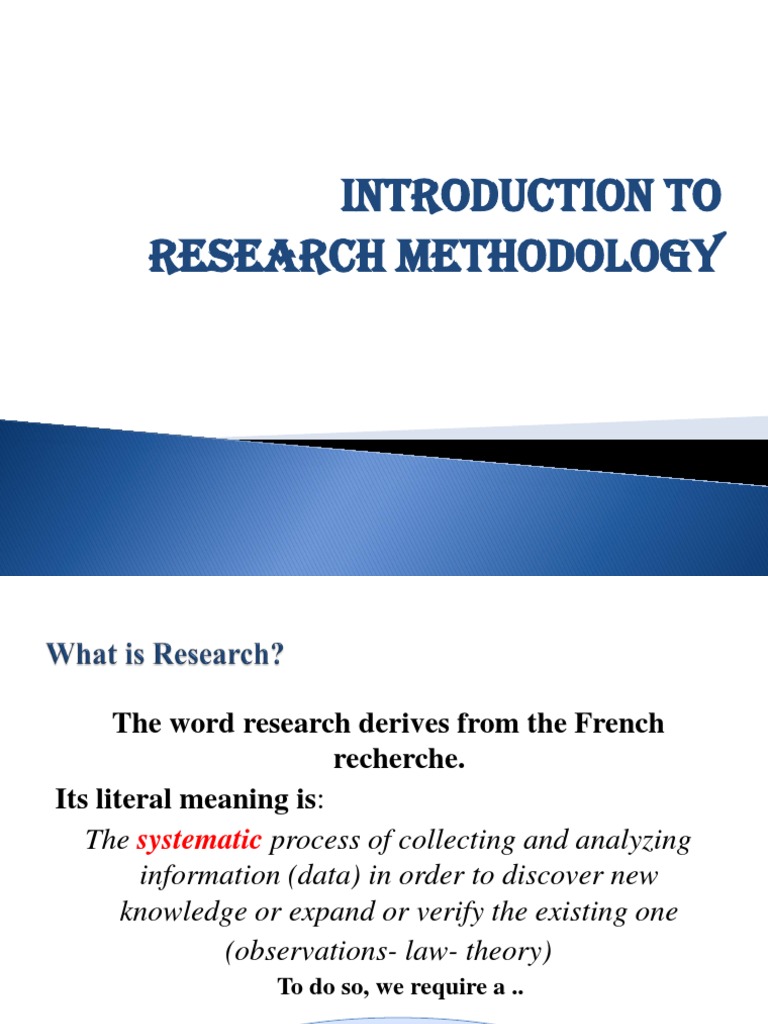 INTRODUCTION TO RESEARCH METHODOLOGY

What is Research?

The word research derives from the French recherche.

Its literal meaning is:

The systematic process of collecting and analyzing information (data) in order to discover new knowledge or expand or verify the existing one (observations- law- theory)

To do so, we require a ..